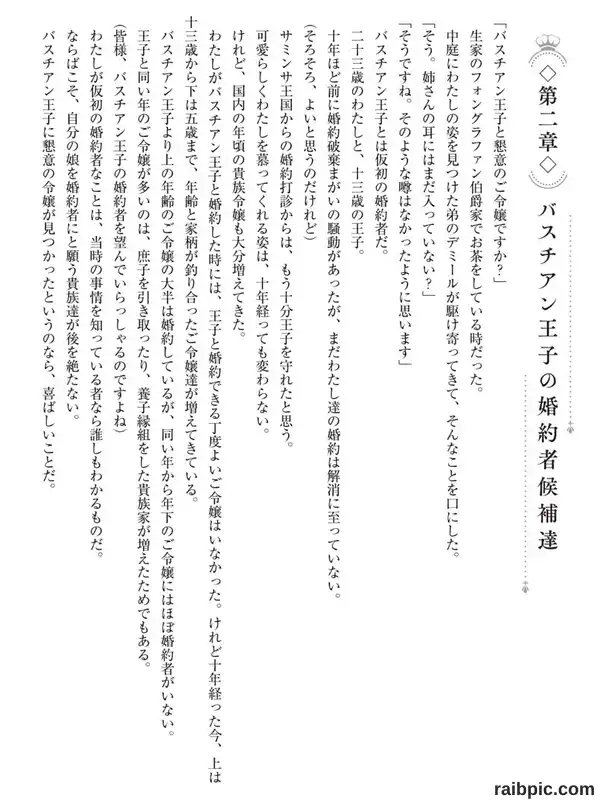 ◇第二章◇

バスチアン王子の婚約者候補達

「バスチアン王子と懇意のご令嬢ですか？」
生家のフォングラファン伯爵家でお茶をしている時だった。
中庭にわたしの姿を見つけた弟のデミールが駆け寄ってきて、そんなことを口にした。
「そう。姉さんの耳にはまだ入っていない？」
「そうですね。そのような噂はなかったように思います」
バスチアン王子とは仮初の婚約者だ。
二十三歳のわたしと、十三歳の王子。
十年ほど前に婚約破棄まがいの騒動があったが、まだわたし達の婚約は解消に至っていない。
（そろそろ、よいと思うのだけれど）
サミンサ王国からの婚約打診からは、もう十分王子を守れたと思う。
可愛らしくわたしを慕ってくれる姿は、十年経っても変わらない。
けれど、国内の年頃の貴族令嬢も大分増えてきた。
わたしがバスチアン王子と婚約した時には、王子と婚約できる丁度よいご令嬢はいなかった。けれど十年経った今、上は十三歳から下は五歳まで、年齢と家柄が釣り合ったご令嬢達が増えてきている。
バスチアン王子より上の年齢のご令嬢の大半は婚約しているが、同い年から年下のご令嬢にはほぼ婚約者がいない。
王子と同い年のご令嬢が多いのは、庶子を引き取ったり、養子縁組をした貴族家が増えたためでもある。
（皆様、バスチアン王子の婚約者を望んでいらっしゃるのですよね）
わたしが仮初の婚約者なことは、当時の事情を知っている者なら誰しもわかるものだ。
ならばこそ、自分の娘を婚約者にと願う貴族達が後を絶たない。
バスチアン王子に懇意の令嬢が見つかったというのなら、喜ばしいことだ。

raibpic.com